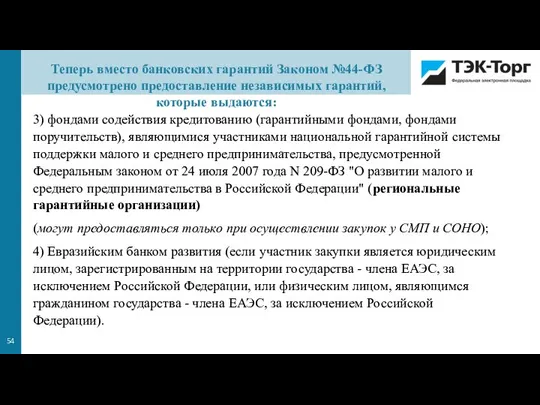 Теперь вместо банковских гарантий Законом №44-ФЗ предусмотрено предоставление независимых гарантий, которые выдаются:

ТЭК-Торг
Федеральная электронная площадка

3) фондами содействия кредитованию (гарантийными фондами, фондами поручительств), являющимися участниками национальной гарантийной системы поддержки малого и среднего предпринимательства, предусмотренной Федеральным законом от 24 июля 2007 года N 209-ФЗ "О развитии малого и среднего предпринимательства в Российской Федерации" (региональные гарантийные организации)

(могут предоставляться только при осуществлении закупок у СМП и СОНО);

4) Евразийским банком развития (если участник закупки является юридическим лицом, зарегистрированным на территории государства - члена ЕАЭС, за исключением Российской Федерации, или физическим лицом, являющимся гражданином государства - члена ЕАЭС, за исключением Российской Федерации).

54